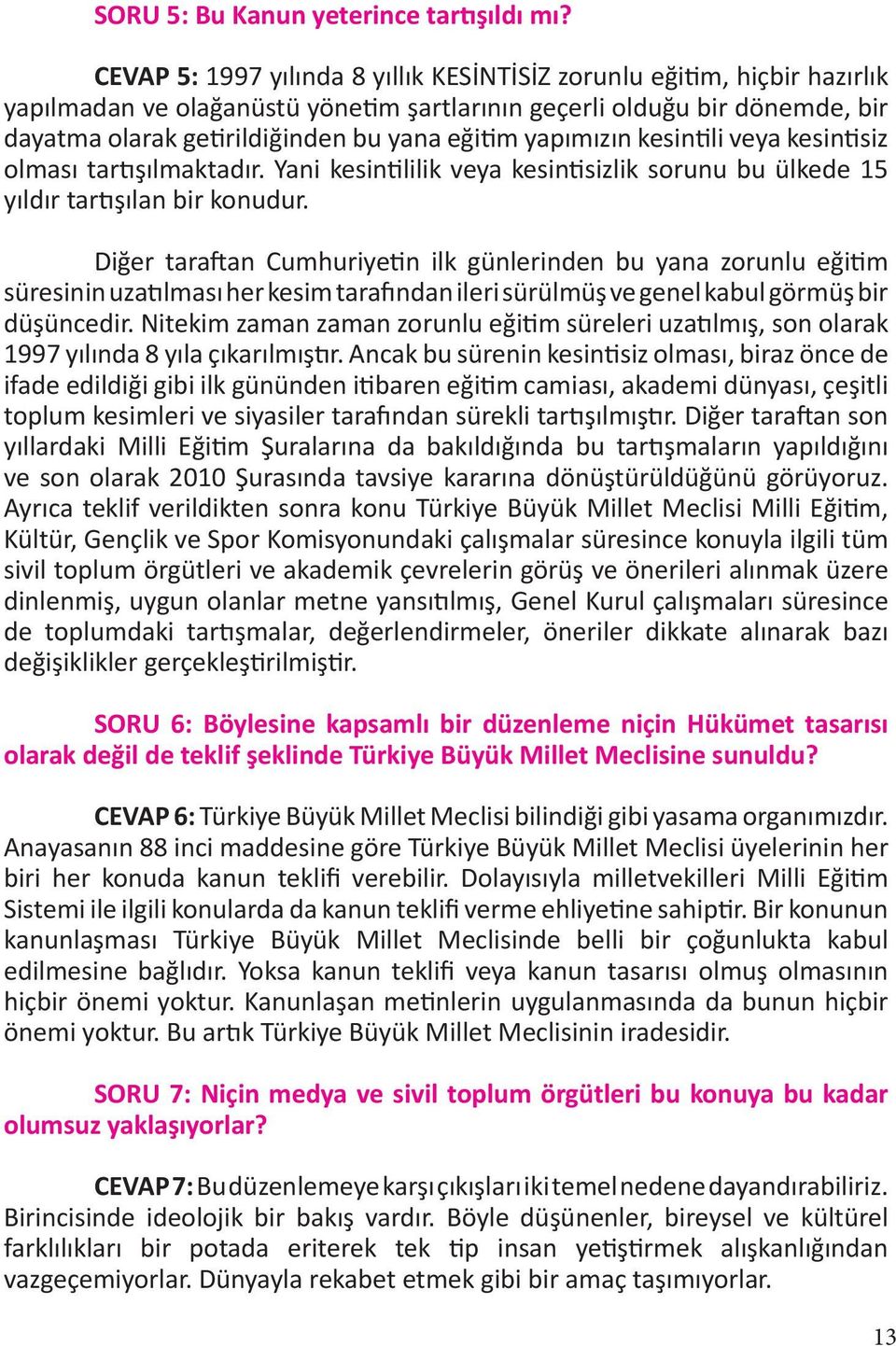 SORU 5: Bu Kanun yeterince tartışıldı mı?

CEVAP 5: 1997 yılında 8 yıllık KESİNTİSİZ zorunlu eğitim, hiçbir hazırlık yapılmadan ve olağanüstü yönetim şartlarının geçerli olduğu bir dönemde, bir dayatma olarak getirildiğinden bu yana eğitim yapımızın kesintili veya kesintisiz olması tartışılmaktadır. Yani kesintililik veya kesintisizlik sorunu bu ülkede 15 yıldır tartışılan bir konudur.

Diğer taraftan Cumhuriyetin ilk günlerinden bu yana zorunlu eğitim süresinin uzatılması her kesim tarafından ileri sürülmüş ve genel kabul görmüş bir düşüncedir. Nitekim zaman zaman zorunlu eğitim süreleri uzatılmış, son olarak 1997 yılında 8 yıla çıkarılmıştır. Ancak bu sürenin kesintisiz olması, biraz önce de ifade edildiği gibi ilk gününden itibaren eğitim camiası, akademi dünyası, çeşitli toplum kesimleri ve siyasiler tarafından sürekli tartışılmıştır. Diğer taraftan son yıllardaki Milli Eğitim Şuralarına da bakıldığında bu tartışmaların yapıldığını ve son olarak 2010 Şurasında tavsiye kararına dönüştürüldüğünü görüyoruz. Ayrıca teklif verildikten sonra konu Türkiye Büyük Millet Meclisi Milli Eğitim, Kültür, Gençlik ve Spor Komisyonundaki çalışmalar süresince konuyla ilgili tüm sivil toplum örgütleri ve akademik çevrelerin görüş ve önerileri alınmak üzere dinlenmiş, uygun olanlar metne yansıtılmış, Genel Kurul çalışmaları süresince de toplumdaki tartışmalar, değerlendirmeler, öneriler dikkate alınarak bazı değişiklikler gerçekleştirilmiştir.

SORU 6: Böylesine kapsamlı bir düzenleme niçin Hükümet tasarısı olarak değil de teklif şeklinde Türkiye Büyük Millet Meclisine sunuldu?

CEVAP 6: Türkiye Büyük Millet Meclisi bilindiği gibi yasama organımızdır. Anayasanın 88 inci maddesine göre Türkiye Büyük Millet Meclisi üyelerinin her biri her konuda kanun teklifi verebilir. Dolayısıyla milletvekilleri Milli Eğitim Sistemi ile ilgili konularda da kanun teklifi verme ehliyetine sahiptir. Bir konunun kanunlaşması Türkiye Büyük Millet Meclisinde belli bir çoğunlukta kabul edilmesine bağlıdır. Yoksa kanun teklifi veya kanun tasarısı olmuş olmasının hiçbir önemi yoktur. Kanunlaşan metinlerin uygulanmasında da bunun hiçbir önemi yoktur. Bu artık Türkiye Büyük Millet Meclisinin iradesidir.

SORU 7: Niçin medya ve sivil toplum örgütleri bu konuya bu kadar olumsuz yaklaşıyorlar?

CEVAP 7: Bu düzenlemeye karşı çıkışları iki temel nedene dayandırabiliriz. Birincisinde ideolojik bir bakış vardır. Böyle düşünenler, bireysel ve kültürel farklılıkları bir potada eriterek tek tip insan yetiştirmek alışkanlığından vazgeçemiyorlar. Dünyayla rekabet etmek gibi bir amaç taşımıyorlar.

13